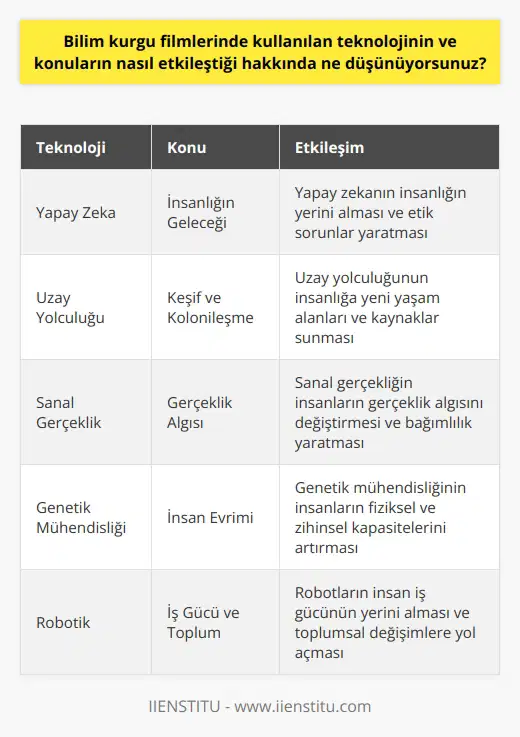 Bilim kurgu filmlerinde kullanılan teknolojinin ve konuların nasıl etkileştiği hakkında ne düşünüyorsunuz?

| Teknoloji | Konu | Etkileşim |
|---|---|---|
| Yapay Zeka | İnsanlığın Geleceği | Yapay zekanın insanlığın yerini alması ve etik sorunlar yaratması |
| Uzay Yolculuğu | Keşif ve Kolonileşme | Uzay yolculuğunun insanlığa yeni yaşam alanları ve kaynaklar sunması |
| Sanal Gerçeklik | Gerçeklik Algısı | Sanal gerçekliğin insanların gerçeklik algısını değiştirmesi ve bağımlılık yaratması |
| Genetik Mühendisliği | İnsan Evrimi | Genetik mühendisliğinin insanların fiziksel ve zihinsel kapasitelerini artırması |
| Robotik | İş Gücü ve Toplum | Robotların insan iş gücünün yerini alması ve toplumsal değişimlere yol açması |

IIENSTITU - www.iienstitu.com